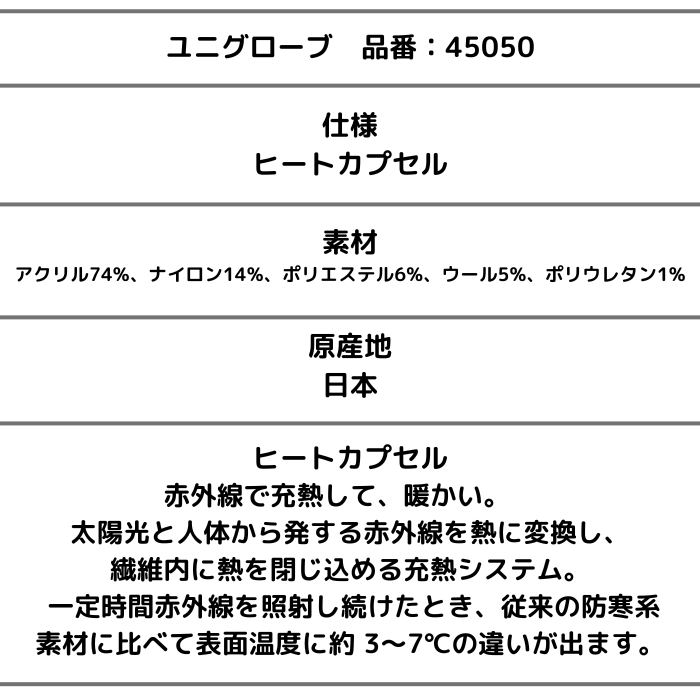 ユニグローブ　品番：45050

仕様
ヒートカプセル

素材
アクリル74%、ナイロン14%、ポリエステル6%、ウール5%、ポリウレタン1%

原産地
日本

ヒートカプセル
赤外線で充熱して、暖かい。
太陽光と人体から発する赤外線を熱に変換し、
繊維内に熱を閉じ込める充熱システム。
一定時間赤外線を照射し続けたとき、従来の防寒系
素材に比べて表面温度に約 3〜7℃の違いが出ます。